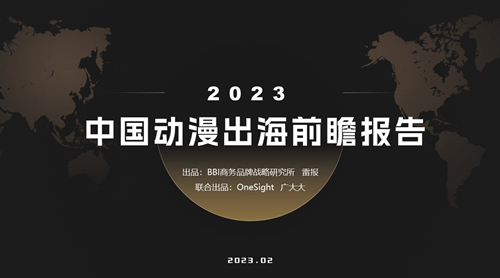 2023

中国动漫出海前瞻报告

出品：BBI商务品牌战略研究所 雷报

联合出品：OneSight 广大大

2023.02